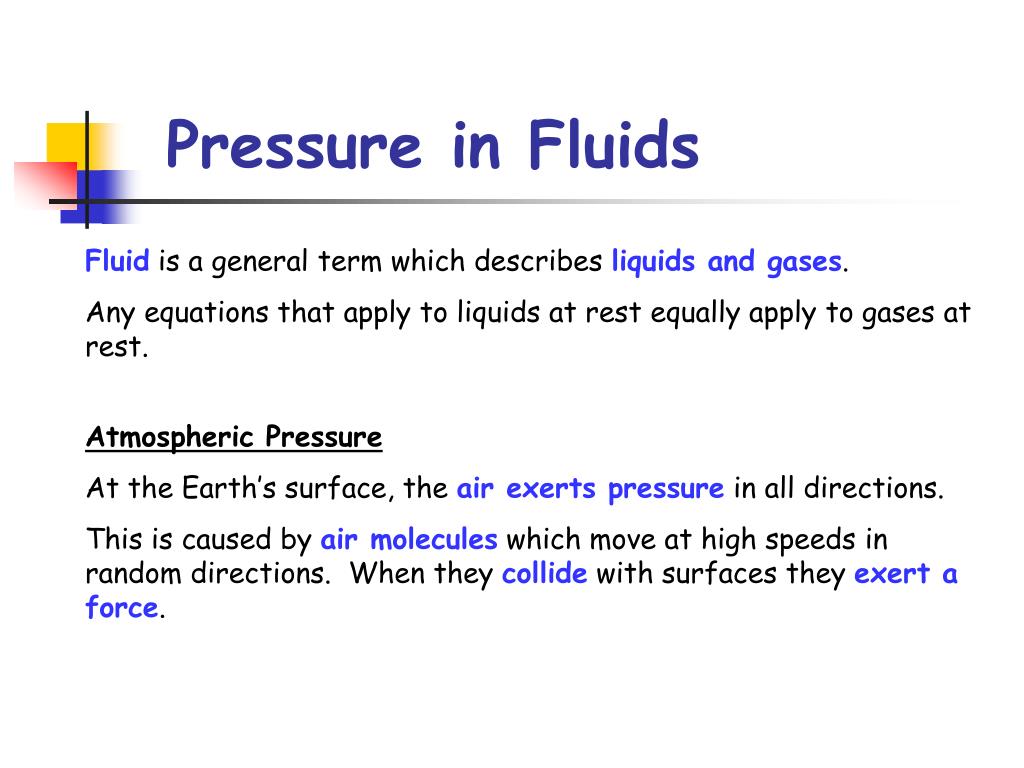 Pressure in Fluids

Fluid is a general term which describes liquids and gases.

Any equations that apply to liquids at rest equally apply to gases at rest.

Atmospheric Pressure

At the Earth's surface, the air exerts pressure in all directions.

This is caused by air molecules which move at high speeds in random directions. When they collide with surfaces they exert a force.